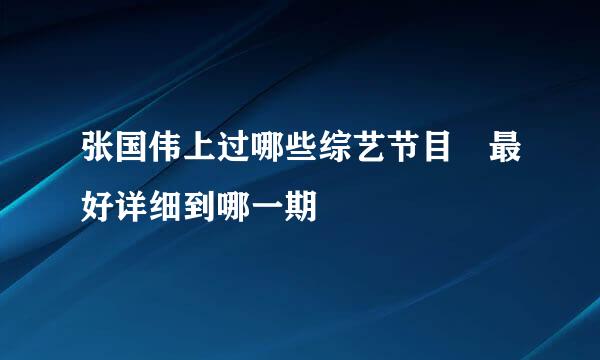 张国伟上过哪些综艺节目 最好详细到哪一期